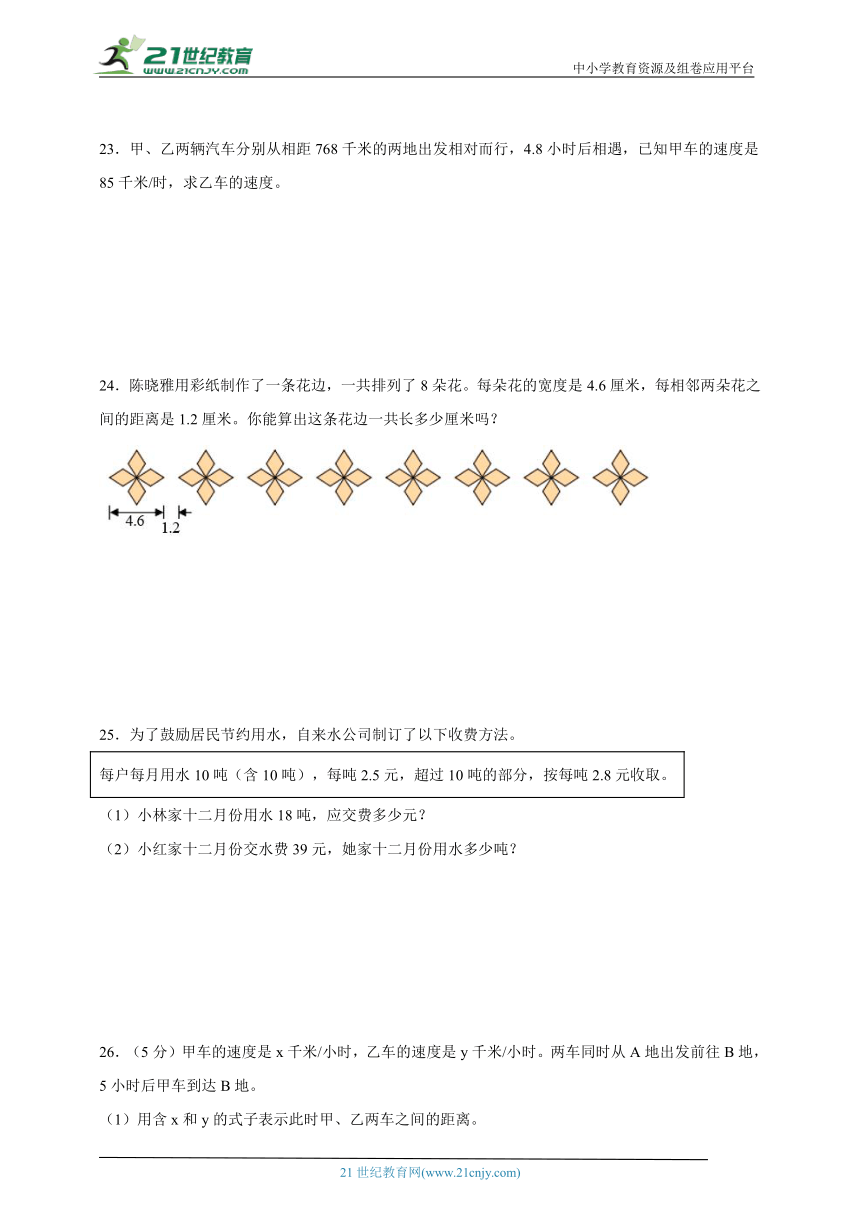 21世纪教育
www.21cnjy.com

中小学教育资源及组卷应用平台

23．甲、乙两辆汽车分别从相距 768 千米的两地出发相对而行，4.8 小时后相遇，已知甲车的速度是 85 千米/时，求乙车的速度。

24．陈晓雅用彩纸制作了一条花边，一共排列了 8 朵花。每朵花的宽度是 4.6 厘米，每相邻两朵花之间的距离是 1.2 厘米。你能算出这条花边一共长多少厘米吗？

4.6
1.2

25．为了鼓励居民节约用水，自来水公司制订了以下收费方法。

每户每月用水 10 吨（含 10 吨），每吨 2.5 元，超过 10 吨的部分，按每吨 2.8 元收取。

（1）小林家十二月份用水 18 吨，应交费多少元？

（2）小红家十二月份交水费 39 元，她家十二月份用水多少吨？

26．（5 分）甲车的速度是 x 千米/小时，乙车的速度是 y 千米/小时。两车同时从 A 地出发前往 B 地，5 小时后甲车到达 B 地。

（1）用含 x 和 y 的式子表示此时甲、乙两车之间的距离。

21 世纪教育网(www.21cnjy.com)